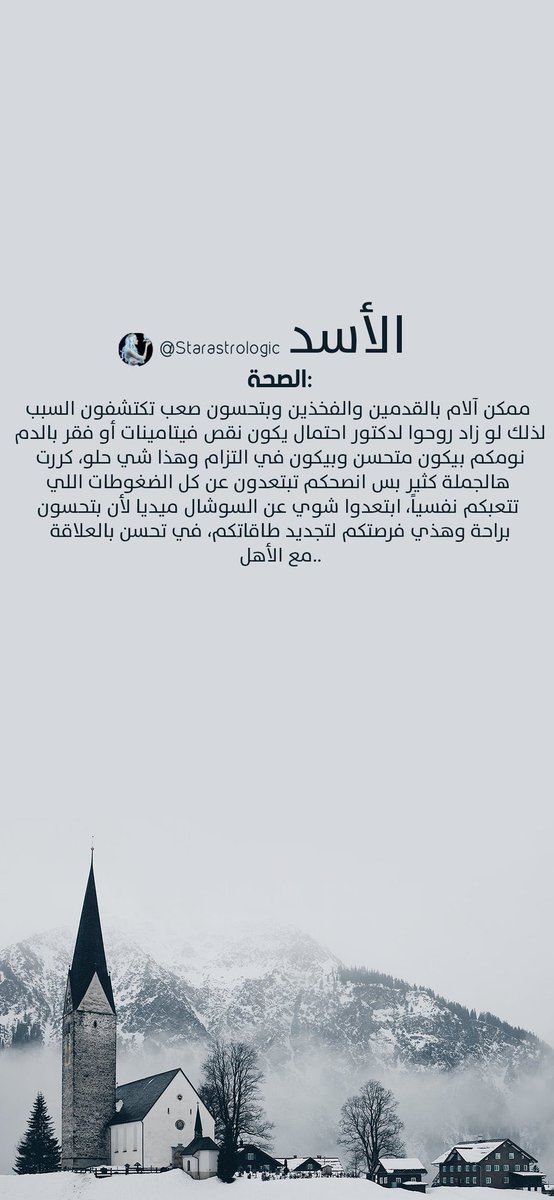 الأسد @Starastrologic

الصحة:

ممكن آلام بالقدمين والفخذين وبتحسون صعب تكتشفون السبب لذلك لو زاد روحوا لدكتور احتمال يكون نقص فيتامينات أو فقر بالدم نومكم بيكون متحسن وبيكون في التزام وهذا شي حلو، كررت هالجملة كثير بس انصحكم تبتعدون عن كل الضغوطات اللي تتعبكم نفسياً، ابتعدوا شوي عن السوشال ميديا لأن بتحسون براحة وهذي فرصتكم لتجديد طاقاتكم، في تحسن بالعلاقة مع الأهل..